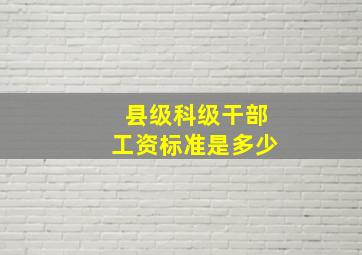 县级科级干部
工资标准是多少